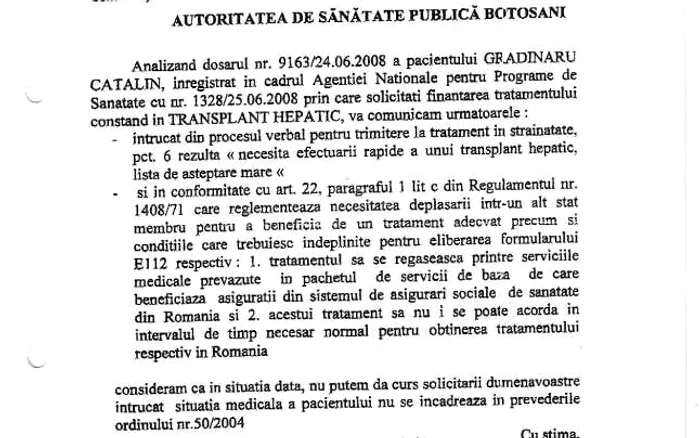 AUTORITATEA DE SĂNĂTATE PUBLICĂ BOTOSANI

Analizand dosarul nr. 9163/24.06.2008 a pacientului GRADINARU CATALIN, inregistrat in cadrul Agentiei Nationale pentru Programe de Sanatate cu nr. 1328/25.06.2008 prin care solicitati finantarea tratamentului constand in TRANSPLANT HEPATIC, va comunicam urmatoarele :

- intrucat din procesul verbal pentru trimitere la tratament in strainatate, pct. 6 rezulta « necesita efectuarii rapide a unui transplant hepatic, lista de asteptare mare «
- si in conformitate cu art. 22, paragraful 1 lit c din Regulamentul nr. 1408/71 care reglementeaza necesitatea deplasarii intr-un alt stat membru pentru a beneficia de un tratament adecvat precum si conditiile care trebuiesc indeplinite pentru eliberarea formularului E112 respectiv : 1. tratamentul sa se regaseasca printre serviciile medicale prevazute in pachetul de servicii de baza de care beneficiaza asiguratii din sistemul de asigurari sociale de sanatate din Romania si 2. acestui tratament sa nu i se poate acorda in intervalul de timp necesar normal pentru obtinerea tratamentului respectiv in Romania

consideram ca in situatia data, nu putem da curs solicitarii dumenavoastre intrucat situatia medicala a pacientului nu se incadreaza in prevederile ordinului nr.50/2004

Cu stima,